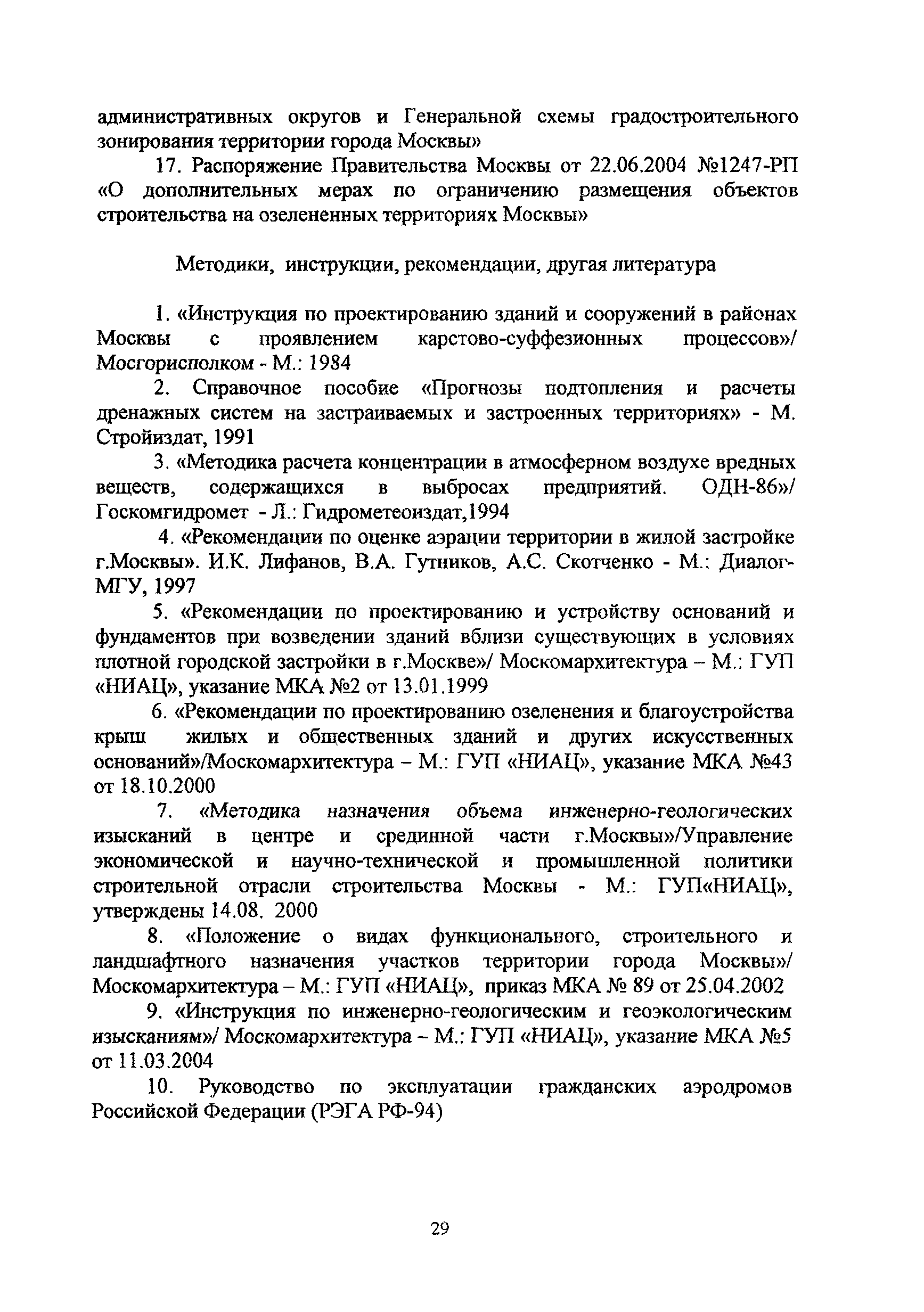 административных округов и Генеральной схемы градостроительного зонирования территории города Москвы»

17. Распоряжение Правительства Москвы от 22.06.2004 №1247-РП «О дополнительных мерах по ограничению размещения объектов строительства на озелененных территориях Москвы»

Методики, инструкции, рекомендации, другая литература

1. «Инструкция по проектированию зданий и сооружений в районах Москвы с проявлением карстово-суффезионных процессов»/ Мосгорисполком - М.: 1984

2. Справочное пособие «Прогнозы подтопления и расчеты дренажных систем на застраиваемых и застроенных территориях» - М. Стройиздат, 1991

3. «Методика расчета концентрации в атмосферном воздухе вредных веществ, содержащихся в выбросах предприятий. ОДН-86»/ Госкомгидромет - Л.: Гидрометеоиздат,1994

4. «Рекомендации по оценке аэрации территории в жилой застройке г.Москвы». И.К. Лифанов, В.А. Гутников, А.С. Скотченко - М.: Диалог-МГУ, 1997

5. «Рекомендации по проектированию и устройству оснований и фундаментов при возведении зданий вблизи существующих в условиях плотной городской застройки в г.Москве»/ Москомархитектура – М.: ГУП «НИАЦ», указание МКА №2 от 13.01.1999

6. «Рекомендации по проектированию озеленения и благоустройства крыш жилых и общественных зданий и других искусственных оснований»/Москомархитектура – М.: ГУП «НИАЦ», указание МКА №43 от 18.10.2000

7. «Методика назначения объема инженерно-геологических изысканий в центре и срединной части г.Москвы»/Управление экономической и научно-технической и промышленной политики строительной отрасли строительства Москвы - М.: ГУП«НИАЦ», утверждены 14.08. 2000

8. «Положение о видах функционального, строительного и ландшафтного назначения участков территории города Москвы»/ Москомархитектура – М.: ГУП «НИАЦ», приказ МКА № 89 от 25.04.2002

9. «Инструкция по инженерно-геологическим и геоэкологическим изысканиям»/ Москомархитектура – М.: ГУП «НИАЦ», указание МКА №5 от 11.03.2004

10. Руководство по эксплуатации гражданских аэродромов Российской Федерации (РЭГА РФ-94)

29